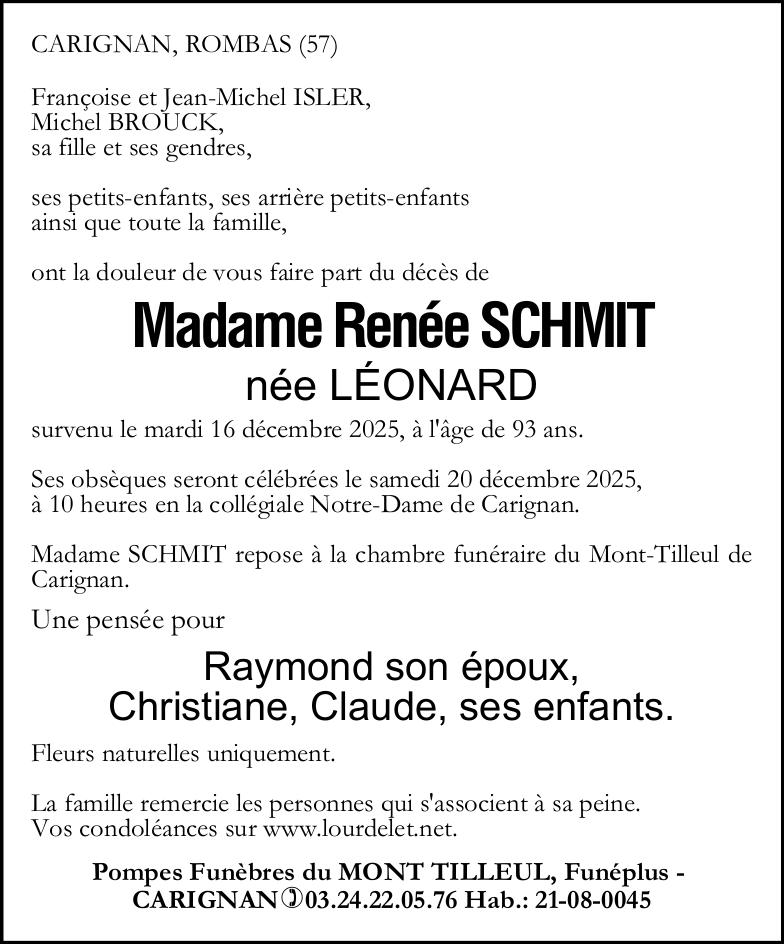 CARIGNAN, ROMBAS (57)

Françoise et Jean-Michel ISLER,
Michel BROUCK,
sa fille et ses gendres,

ses petits-enfants, ses arrière petits-enfants
ainsi que toute la famille,

ont la douleur de vous faire part du décès de

Madame Renée SCHMIT
née LÉONARD

survenu le mardi 16 décembre 2025, à l'âge de 93 ans.

Ses obsèques seront célébrées le samedi 20 décembre 2025,
à 10 heures en la collégiale Notre-Dame de Carignan.

Madame SCHMIT repose à la chambre funéraire du Mont-Tilleul de Carignan.

Une pensée pour

Raymond son époux,
Christiane, Claude, ses enfants.

Fleurs naturelles uniquement.

La famille remercie les personnes qui s'associent à sa peine.
Vos condoléances sur www.lourdelet.net.

Pompes Funèbres du MONT TILLEUL, Funéplus -
CARIGNAN 03.24.22.05.76 Hab.: 21-08-0045